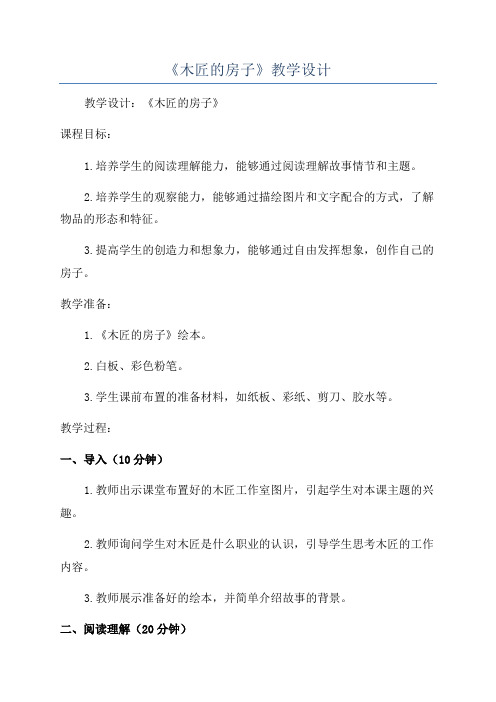 《木匠的房子》教学设计

教学设计：《木匠的房子》

课程目标：

1.培养学生的阅读理解能力，能够通过阅读理解故事情节和主题。

2.培养学生的观察能力，能够通过描绘图片和文字配合的方式，了解物品的形态和特征。

3.提高学生的创造力和想象力，能够通过自由发挥想象，创作自己的房子。

教学准备：

1.《木匠的房子》绘本。

2.白板、彩色粉笔。

3.学生课前布置的准备材料，如纸板、彩纸、剪刀、胶水等。

教学过程：

一、导入（10分钟）

1.教师出示课堂布置好的木匠工作室图片，引起学生对本课主题的兴趣。

2.教师询问学生对木匠是什么职业的认识，引导学生思考木匠的工作内容。

3.教师展示准备好的绘本，并简单介绍故事的背景。

二、阅读理解（20分钟）